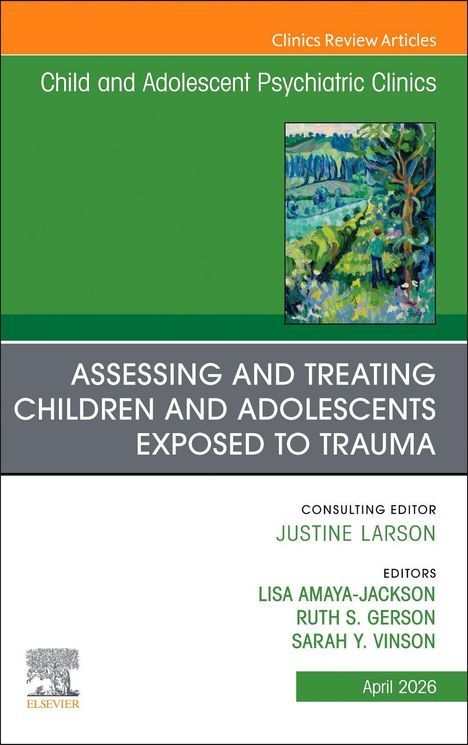 Clinics Review Articles

Child and Adolescent Psychiatric Clinics

ASSESSING AND TREATING CHILDREN AND ADOLESCENTS EXPOSED TO TRAUMA

CONSULTING EDITOR
JUSTINE LARSON

EDITORS
LISA AMAYA-JACKSON
RUTH S. GERSON
SARAH Y. VINSON

ELSEVIER

April 2026